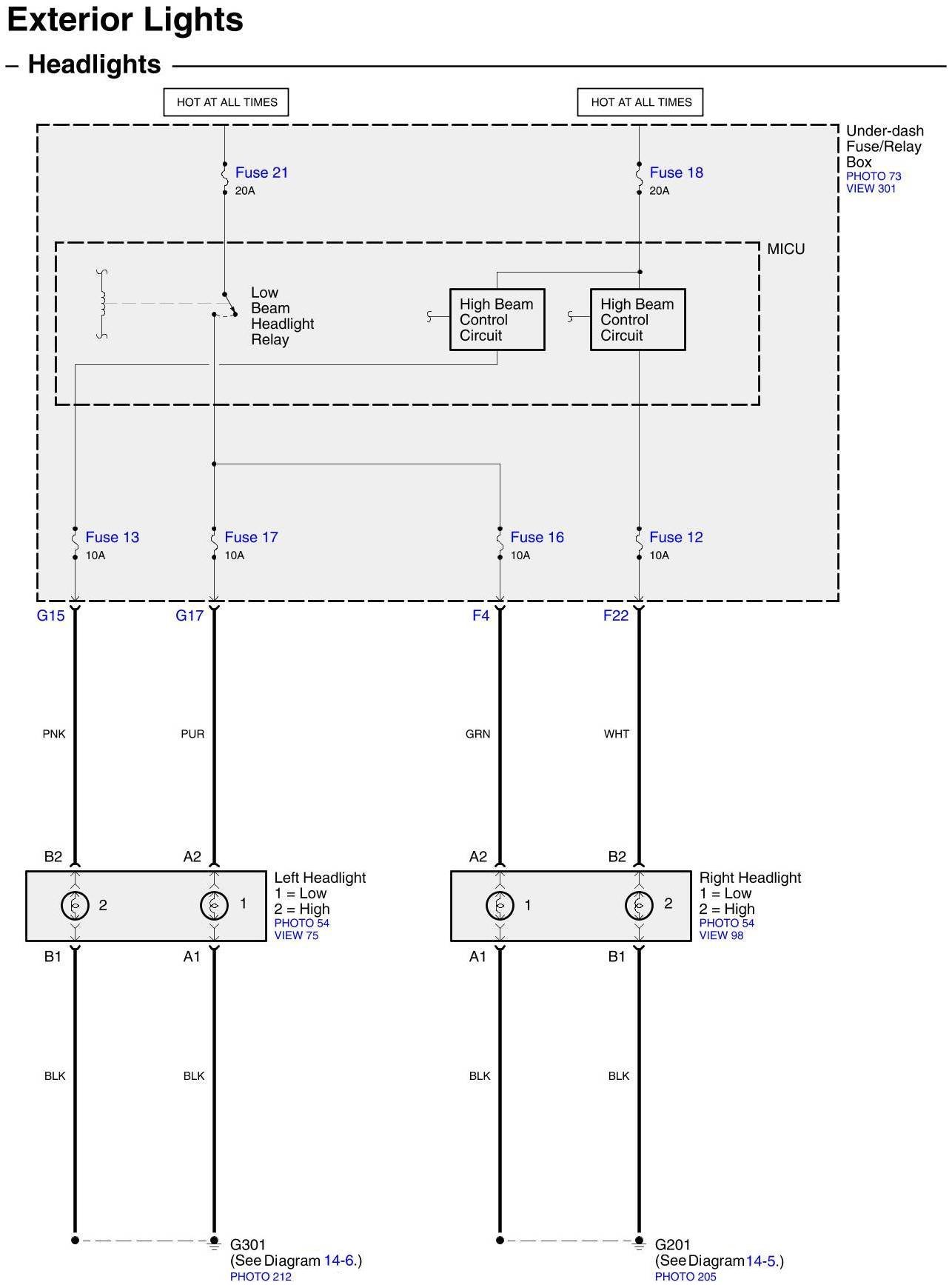 Exterior Lights

– Headlights

HOT AT ALL TIMES

HOT AT ALL TIMES

Under-dash Fuse/Relay Box
PHOTO 73
VIEW 301

Fuse 21
20A

Fuse 18
20A

MICU

Low Beam Headlight Relay

High Beam Control Circuit

High Beam Control Circuit

Fuse 13
10A

Fuse 17
10A

Fuse 16
10A

Fuse 12
10A

G15

G17

F4

F22

PNK

PUR

GRN

WHT

B2

A2

A2

B2

2

1

Left Headlight
1 = Low
2 = High
PHOTO 54
VIEW 75

1

2

Right Headlight
1 = Low
2 = High
PHOTO 54
VIEW 98

B1

A1

A1

B1

BLK

BLK

BLK

BLK

G301
(See Diagram 14-6.)
PHOTO 212

G201
(See Diagram 14-5.)
PHOTO 205